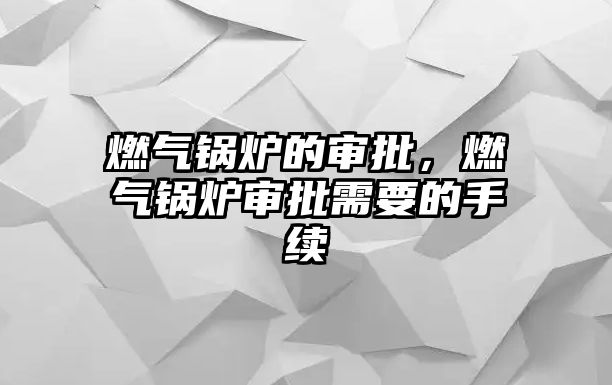 燃气锅炉的审批，燃气锅炉审批需要的手续